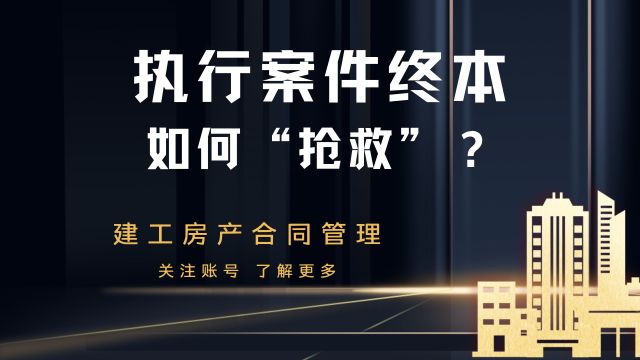 执行案件终本
如何“抢救”？

建工房产合同管理

关注账号 了解更多